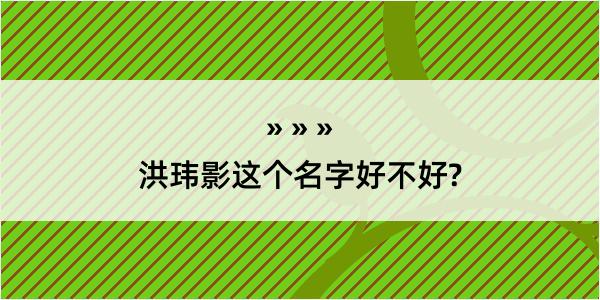 » » »

洪玮影这个名字好不好?